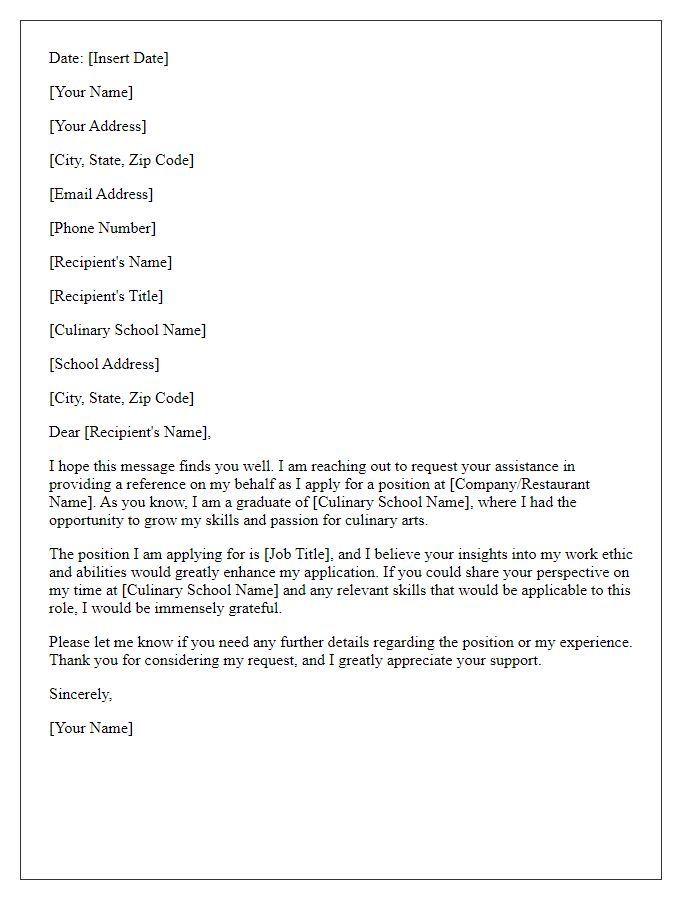 Date: [Insert Date]

[Your Name]

[Your Address]

[City, State, Zip Code]

[Email Address]

[Phone Number]

[Recipient's Name]

[Recipient's Title]

[Culinary School Name]

[School Address]

[City, State, Zip Code]

Dear [Recipient's Name],

I hope this message finds you well. I am reaching out to request your assistance in providing a reference on my behalf as I apply for a position at [Company/Restaurant Name]. As you know, I am a graduate of [Culinary School Name], where I had the opportunity to grow my skills and passion for culinary arts.

The position I am applying for is [Job Title], and I believe your insights into my work ethic and abilities would greatly enhance my application. If you could share your perspective on my time at [Culinary School Name] and any relevant skills that would be applicable to this role, I would be immensely grateful.

Please let me know if you need any further details regarding the position or my experience. Thank you for considering my request, and I greatly appreciate your support.

Sincerely,

[Your Name]